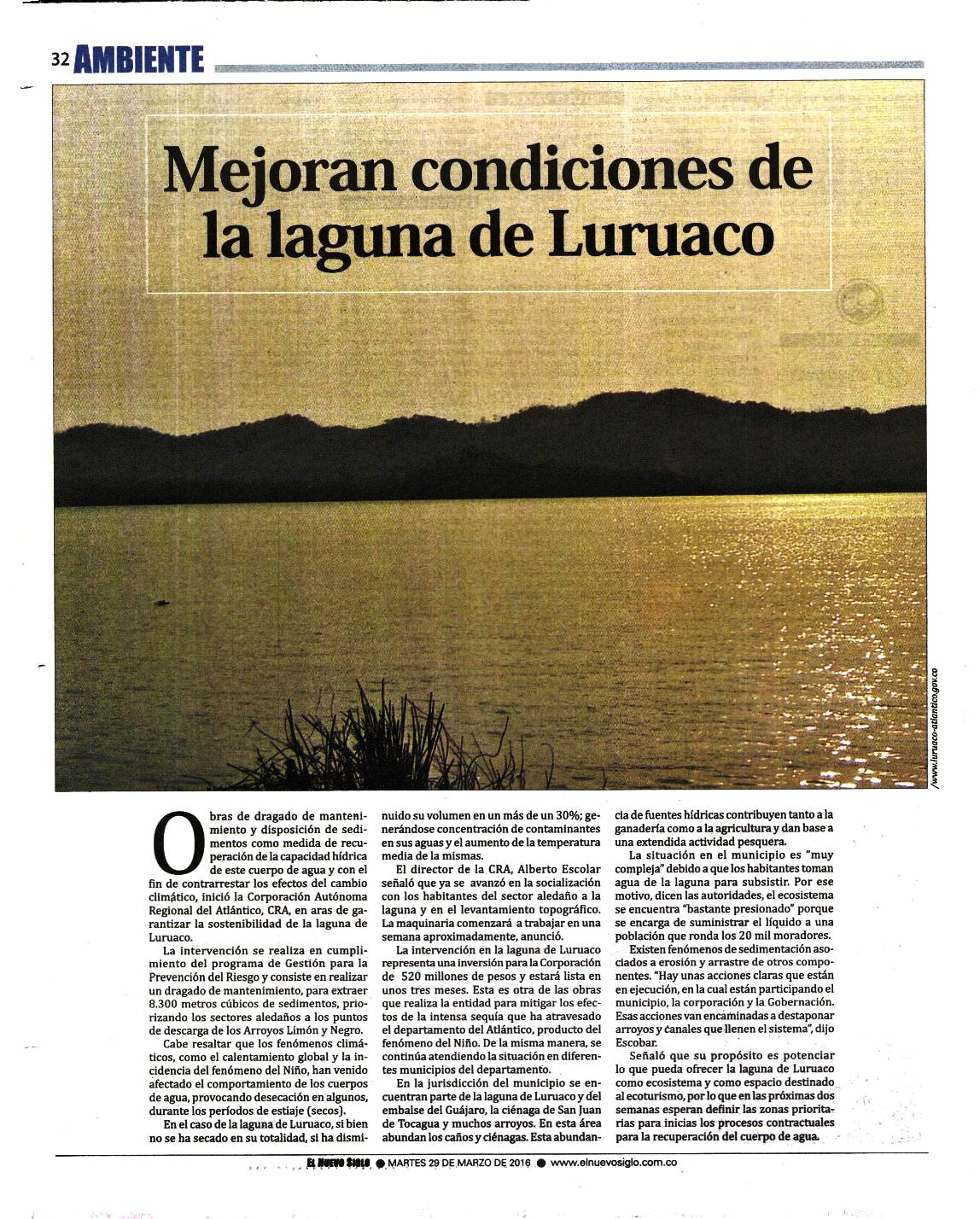 32 AMBIENTE

Mejoran condiciones de la laguna de Luruaco

/www.luruaco-atlantico.gov.co

Obras de dragado de mantenimiento y disposición de sedimentos como medida de recuperación de la capacidad hídrica de este cuerpo de agua y con el fin de contrarrestar los efectos del cambio climático, inició la Corporación Autónoma Regional del Atlántico, CRA, en aras de garantizar la sostenibilidad de la laguna de Luruaco.

La intervención se realiza en cumplimiento del programa de Gestión para la Prevención del Riesgo y consiste en realizar un dragado de mantenimiento, para extraer 8.300 metros cúbicos de sedimentos, priorizando los sectores aledaños a los puntos de descarga de los Arroyos Limón y Negro.

Cabe resaltar que los fenómenos climáticos, como el calentamiento global y la incidencia del fenómeno del Niño, han venido afectado el comportamiento de los cuerpos de agua, provocando desecación en algunos, durante los períodos de estiaje (secos).

En el caso de la laguna de Luruaco, si bien no se ha secado en su totalidad, si ha disminuido su volumen en un más de un 30%; generándose concentración de contaminantes en sus aguas y el aumento de la temperatura media de la mismas.

El director de la CRA, Alberto Escolar señaló que ya se avanzó en la socialización con los habitantes del sector aledaño a la laguna y en el levantamiento topográfico. La maquinaria comenzará a trabajar en una semana aproximadamente, anunció.

La intervención en la laguna de Luruaco representa una inversión para la Corporación de 520 millones de pesos y estará lista en unos tres meses. Esta es otra de las obras que realiza la entidad para mitigar los efectos de la intensa sequía que ha atravesado el departamento del Atlántico, producto del fenómeno del Niño. De la misma manera, se continúa atendiendo la situación en diferentes municipios del departamento.

En la jurisdicción del municipio se encuentran parte de la laguna de Luruaco y del embalse del Guájaro, la ciénaga de San Juan de Tocagua y muchos arroyos. En esta área abundan los caños y ciénagas. Esta abundancia de fuentes hídricas contribuyen tanto a la ganadería como a la agricultura y dan base a una extendida actividad pesquera.

La situación en el municipio es "muy compleja" debido a que los habitantes toman agua de la laguna para subsistir. Por ese motivo, dicen las autoridades, el ecosistema se encuentra "bastante presionado" porque se encarga de suministrar el líquido a una población que ronda los 20 mil moradores.

Existen fenómenos de sedimentación asociados a erosión y arrastre de otros componentes. "Hay unas acciones claras que están en ejecución, en la cual están participando el municipio, la corporación y la Gobernación. Esas acciones van encaminadas a destaponar arroyos y canales que llenen el sistema", dijo Escobar.

Señaló que su propósito es potenciar lo que pueda ofrecer la laguna de Luruaco como ecosistema y como espacio destinado al ecoturismo, por lo que en las próximas dos semanas esperan definir las zonas prioritarias para inicias los procesos contractuales para la recuperación del cuerpo de agua.

EL NUEVO SIGLO ● MARTES 29 DE MARZO DE 2016 ● www.elnuevosiglo.com.co